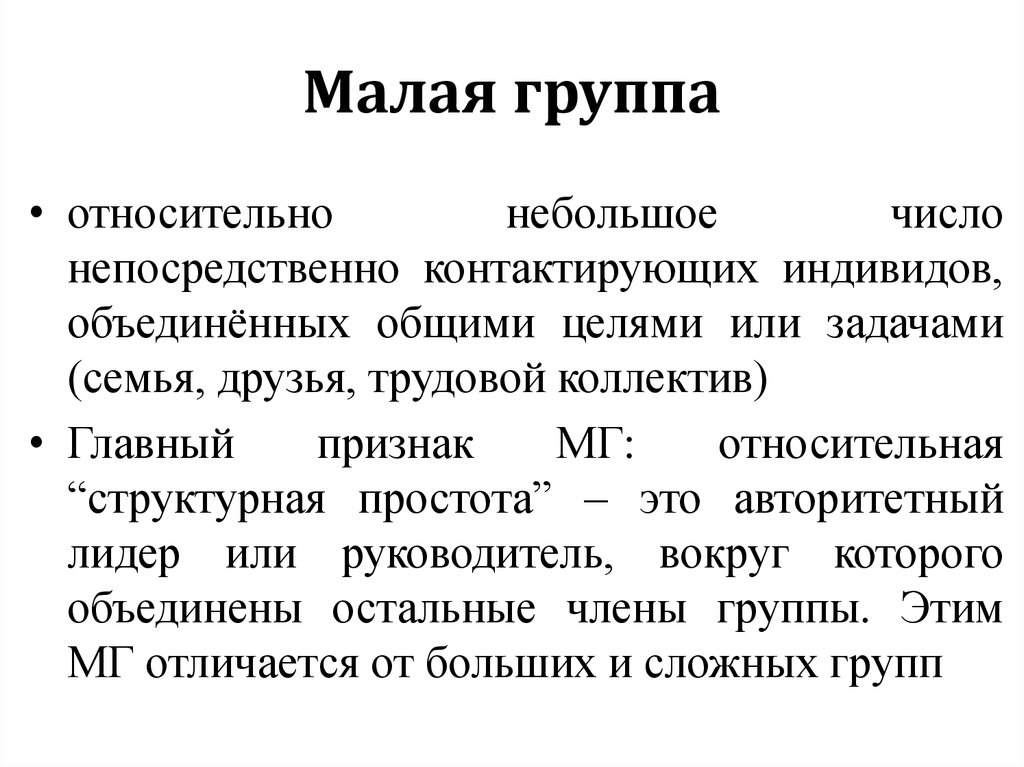 Малая группа

• относительно небольшое число непосредственно контактирующих индивидов, объединённых общими целями или задачами (семья, друзья, трудовой коллектив)

• Главный признак МГ: относительная “структурная простота” – это авторитетный лидер или руководитель, вокруг которого объединены остальные члены группы. Этим МГ отличается от больших и сложных групп